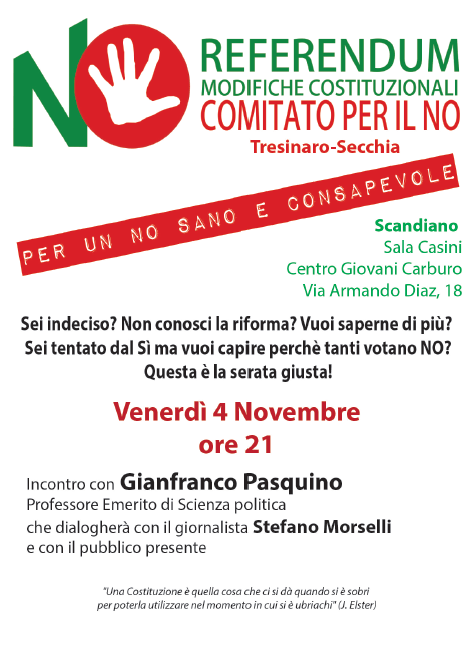 NO

REFERENDUM
MODIFICHE COSTITUZIONALI
COMITATO PER IL NO
Tresinaro-Secchia

PER UN NO SANO E CONSAPEVOLE

Scandiano
Sala Casini
Centro Giovani Carburo
Via Armando Diaz, 18

Sei indeciso? Non conosci la riforma? Vuoi saperne di più? Sei tentato dal Sì ma vuoi capire perchè tanti votano NO? Questa è la serata giusta!

Venerdì 4 Novembre
ore 21

Incontro con Gianfranco Pasquino
Professore Emerito di Scienza politica
che dialogherà con il giornalista Stefano Morselli
e con il pubblico presente

"Una Costituzione è quella cosa che ci si dà quando si è sobri per poterla utilizzare nel momento in cui si è ubriachi" (J. Elster)